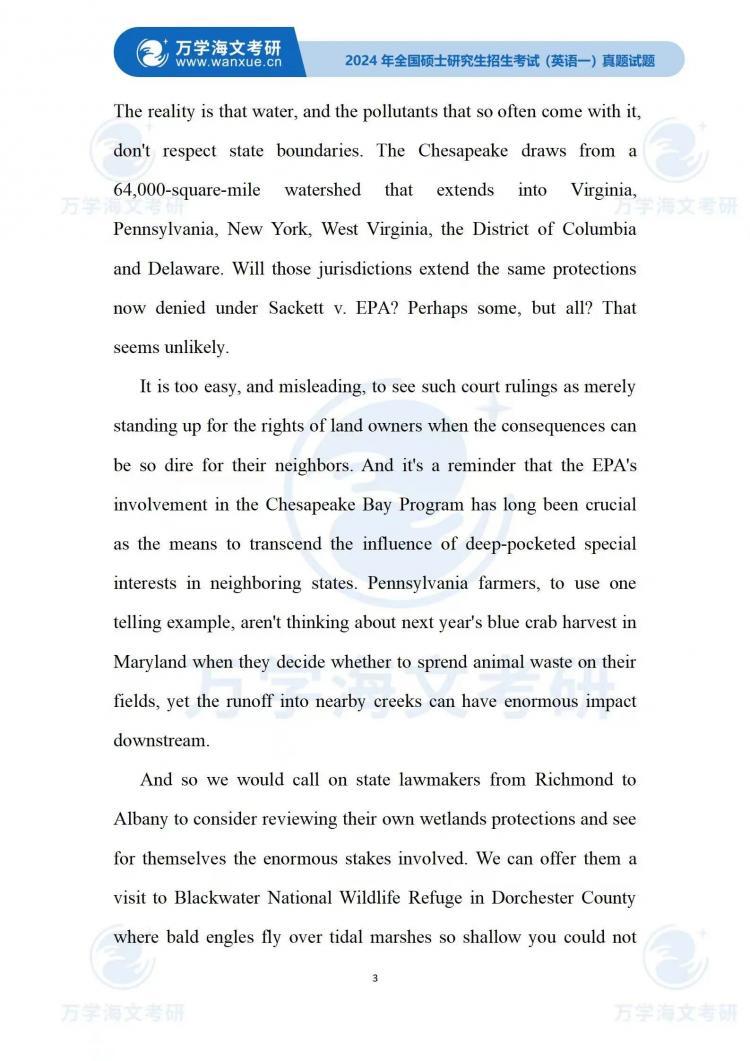 万学海文考研
www.wanxue.cn
2024 年全国硕士研究生招生考试（英语一）真题试题

The reality is that water, and the pollutants that so often come with it, don't respect state boundaries. The Chesapeake draws from a 64,000-square-mile watershed that extends into Virginia, Pennsylvania, New York, West Virginia, the District of Columbia and Delaware. Will those jurisdictions extend the same protections now denied under Sackett v. EPA? Perhaps some, but all? That seems unlikely.

It is too easy, and misleading, to see such court rulings as merely standing up for the rights of land owners when the consequences can be so dire for their neighbors. And it's a reminder that the EPA's involvement in the Chesapeake Bay Program has long been crucial as the means to transcend the influence of deep-pocketed special interests in neighboring states. Pennsylvania farmers, to use one telling example, aren't thinking about next year's blue crab harvest in Maryland when they decide whether to sprend animal waste on their fields, yet the runoff into nearby creeks can have enormous impact downstream.

And so we would call on state lawmakers from Richmond to Albany to consider reviewing their own wetlands protections and see for themselves the enormous stakes involved. We can offer them a visit to Blackwater National Wildlife Refuge in Dorchester County where bald engles fly over tidal marshes so shallow you could not

3

万学海文考研
万学海文考研
万学海文考研
万学海文考研
万学海文考研